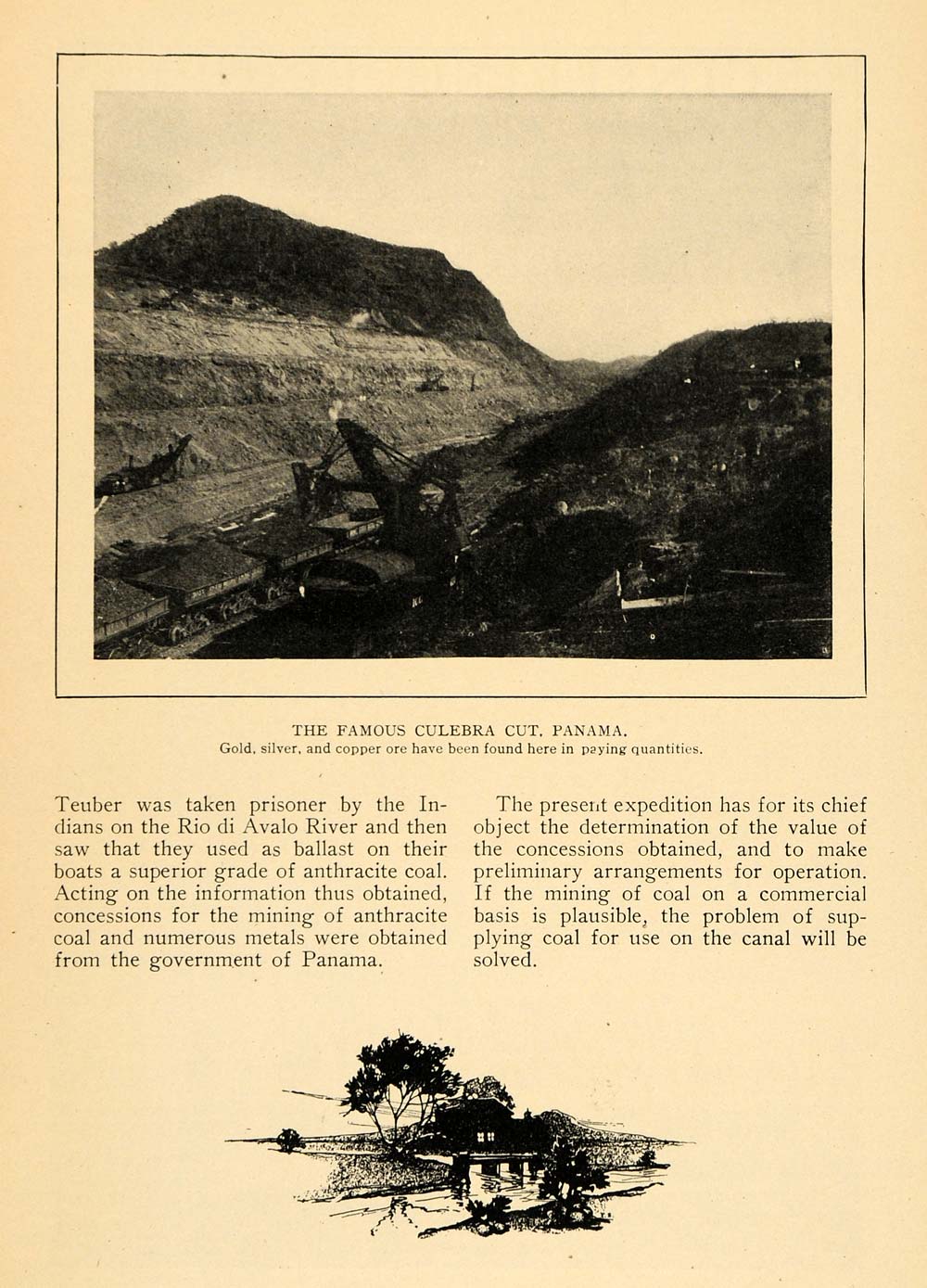 THE FAMOUS CULEBRA CUT, PANAMA.
Gold, silver, and copper ore have been found here in paying quantities.

Teuber was taken prisoner by the Indians on the Rio di Avalo River and then saw that they used as ballast on their boats a superior grade of anthracite coal. Acting on the information thus obtained, concessions for the mining of anthracite coal and numerous metals were obtained from the government of Panama.

The present expedition has for its chief object the determination of the value of the concessions obtained, and to make preliminary arrangements for operation. If the mining of coal on a commercial basis is plausible, the problem of supplying coal for use on the canal will be solved.